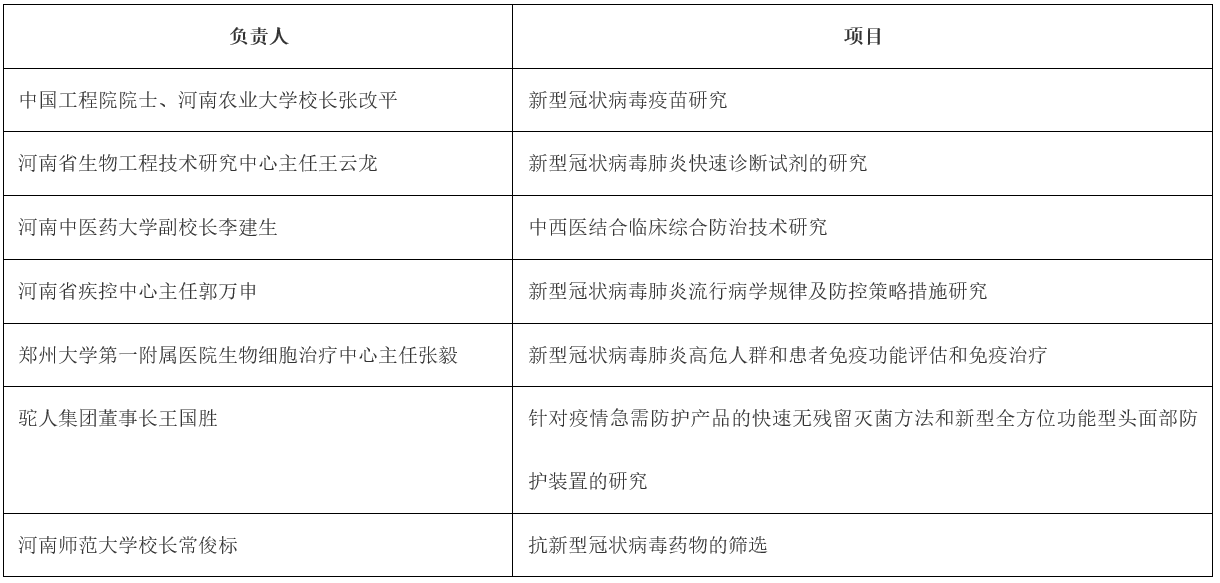 | 负责人 | 项目 |
|---|---|
| 中国工程院院士、河南农业大学校长张改平 | 新型冠状病毒疫苗研究 |
| 河南省生物工程技术研究中心主任王云龙 | 新型冠状病毒肺炎快速诊断试剂的研究 |
| 河南中医药大学副校长李建生 | 中西医结合临床综合防治技术研究 |
| 河南省疾控中心主任郭万申 | 新型冠状病毒肺炎流行病学规律及防控策略措施研究 |
| 郑州大学第一附属医院生物细胞治疗中心主任张毅 | 新型冠状病毒肺炎高危人群和患者免疫功能评估和免疫治疗 |
| 驼人集团董事长王国胜 | 针对疫情急需防护产品的快速无残留灭菌方法和新型全方位功能型头面部防护装置的研究 |
| 河南师范大学校长常俊标 | 抗新型冠状病毒药物的筛选 |